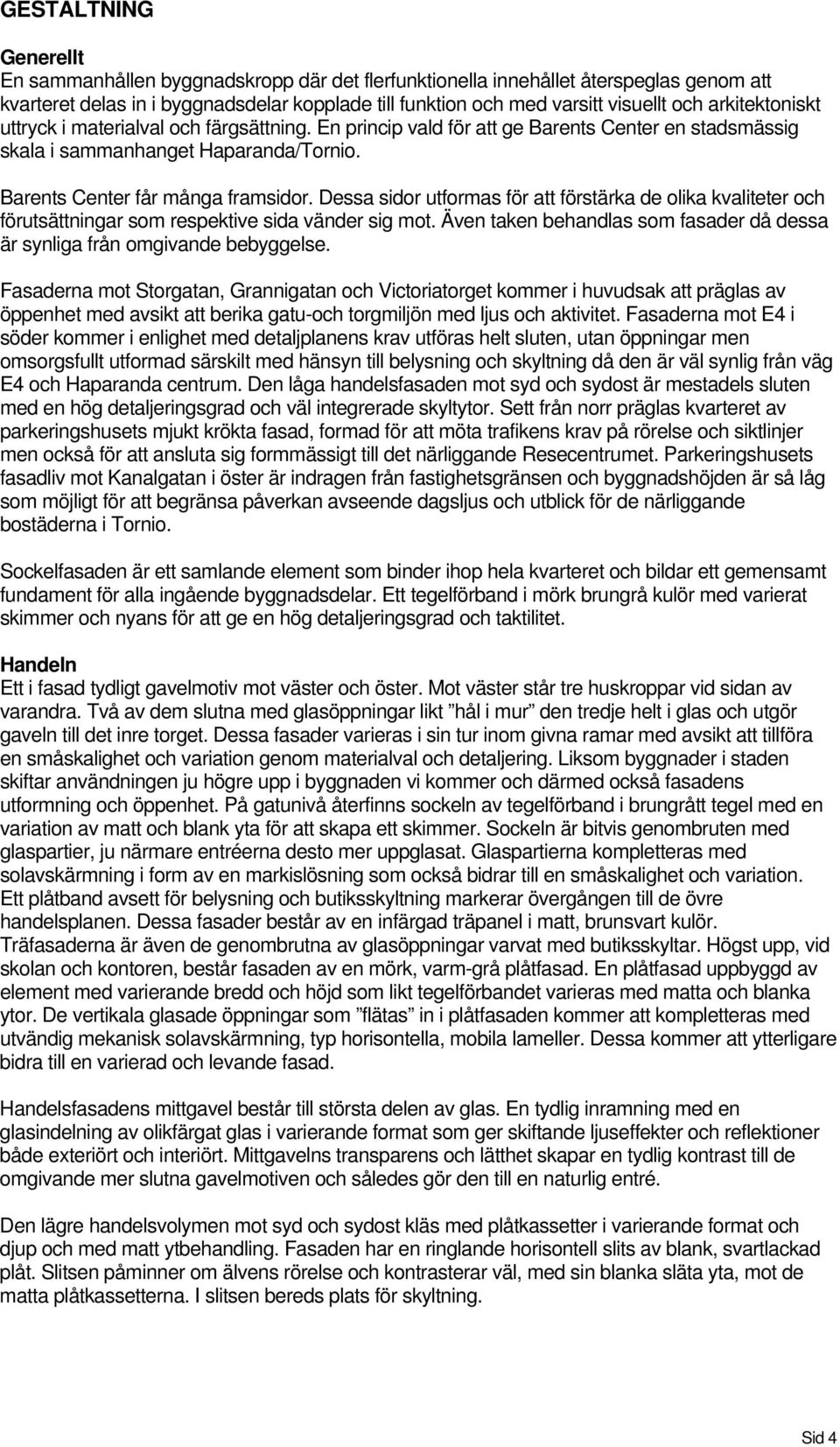 GESTALTNING

Generellt
En sammanhållen byggnadskropp där det flerfunktionella innehållet återspeglas genom att kvarteret delas in i byggnadsdelar kopplade till funktion och med varsitt visuellt och arkitektoniskt uttryck i materialval och färgsättning. En princip vald för att ge Barents Center en stadsmässig skala i sammanhanget Haparanda/Tornio.

Barents Center får många framsidor. Dessa sidor utformas för att förstärka de olika kvaliteter och förutsättningar som respektive sida vänder sig mot. Även taken behandlas som fasader då dessa är synliga från omgivande bebyggelse.

Fasaderna mot Storgatan, Grannigatan och Victoriatorget kommer i huvudsak att präglas av öppenhet med avsikt att berika gatu-och torgmiljön med ljus och aktivitet. Fasaderna mot E4 i söder kommer i enlighet med detaljplanens krav utföras helt sluten, utan öppningar men omsorgsfullt utformad särskilt med hänsyn till belysning och skyltning då den är väl synlig från väg E4 och Haparanda centrum. Den låga handelsfasaden mot syd och sydost är mestadels sluten med en hög detaljeringsgrad och väl integrerade skyltytor. Sett från norr präglas kvarteret av parkeringshusets mjukt krökta fasad, formad för att möta trafikens krav på rörelse och siktlinjer men också för att ansluta sig formmässigt till det närliggande Resecentrumet. Parkeringshusets fasadliv mot Kanalgatan i öster är indragen från fastighetsgränsen och byggnadshöjden är så låg som möjligt för att begränsa påverkan avseende dagsljus och utblick för de närliggande bostäderna i Tornio.

Sockelfasaden är ett samlande element som binder ihop hela kvarteret och bildar ett gemensamt fundament för alla ingående byggnadsdelar. Ett tegelförband i mörk brungrå kulör med varierat skimmer och nyans för att ge en hög detaljeringsgrad och taktilitet.

Handeln
Ett i fasad tydligt gavelmotiv mot väster och öster. Mot väster står tre huskroppar vid sidan av varandra. Två av dem slutna med glasöppningar likt ”hål i mur” den tredje helt i glas och utgör gaveln till det inre torget. Dessa fasader varieras i sin tur inom givna ramar med avsikt att tillföra en småskalighet och variation genom materialval och detaljering. Liksom byggnader i staden skiftar användningen ju högre upp i byggnaden vi kommer och därmed också fasadens utformning och öppenhet. På gatunivå återfinns sockeln av tegelförband i brungrått tegel med en variation av matt och blank yta för att skapa ett skimmer. Sockeln är bitvis genombruten med glaspartier, ju närmare entréerna desto mer uppglasat. Glaspartierna kompletteras med solavskärmning i form av en markislösning som också bidrar till en småskalighet och variation. Ett plåtband avsett för belysning och butiksskyltning markerar övergången till de övre handelsplanen. Dessa fasader består av en infärgad träpanel i matt, brunsvart kulör. Träfasaderna är även de genombrutna av glasöppningar varvat med butiksskyltar. Högst upp, vid skolan och kontoren, består fasaden av en mörk, varm-grå plåtfasad. En plåtfasad uppbyggd av element med varierande bredd och höjd som likt tegelförbandet varieras med matta och blanka ytor. De vertikala glasade öppningar som ”flätas” in i plåtfasaden kommer att kompletteras med utvändig mekanisk solavskärmning, typ horisontella, mobila lameller. Dessa kommer att ytterligare bidra till en varierad och levande fasad.

Handelsfasadens mittgavel består till största delen av glas. En tydlig inramning med en glasindelning av olikfärgat glas i varierande format som ger skiftande ljuseffekter och reflektioner både exteriört och interiört. Mittgavelns transparens och lätthet skapar en tydlig kontrast till de omgivande mer slutna gavelmotiven och således gör den till en naturlig entré.

Den lägre handelsvolymen mot syd och sydost kläs med plåtkassetter i varierande format och djup och med matt ytbehandling. Fasaden har en ringlande horisontell slits av blank, svartlackad plåt. Slitsen påminner om älvens rörelse och kontrasterar väl, med sin blanka släta yta, mot de matta plåtkassetterna. I slitsen bereds plats för skyltning.

Sid 4